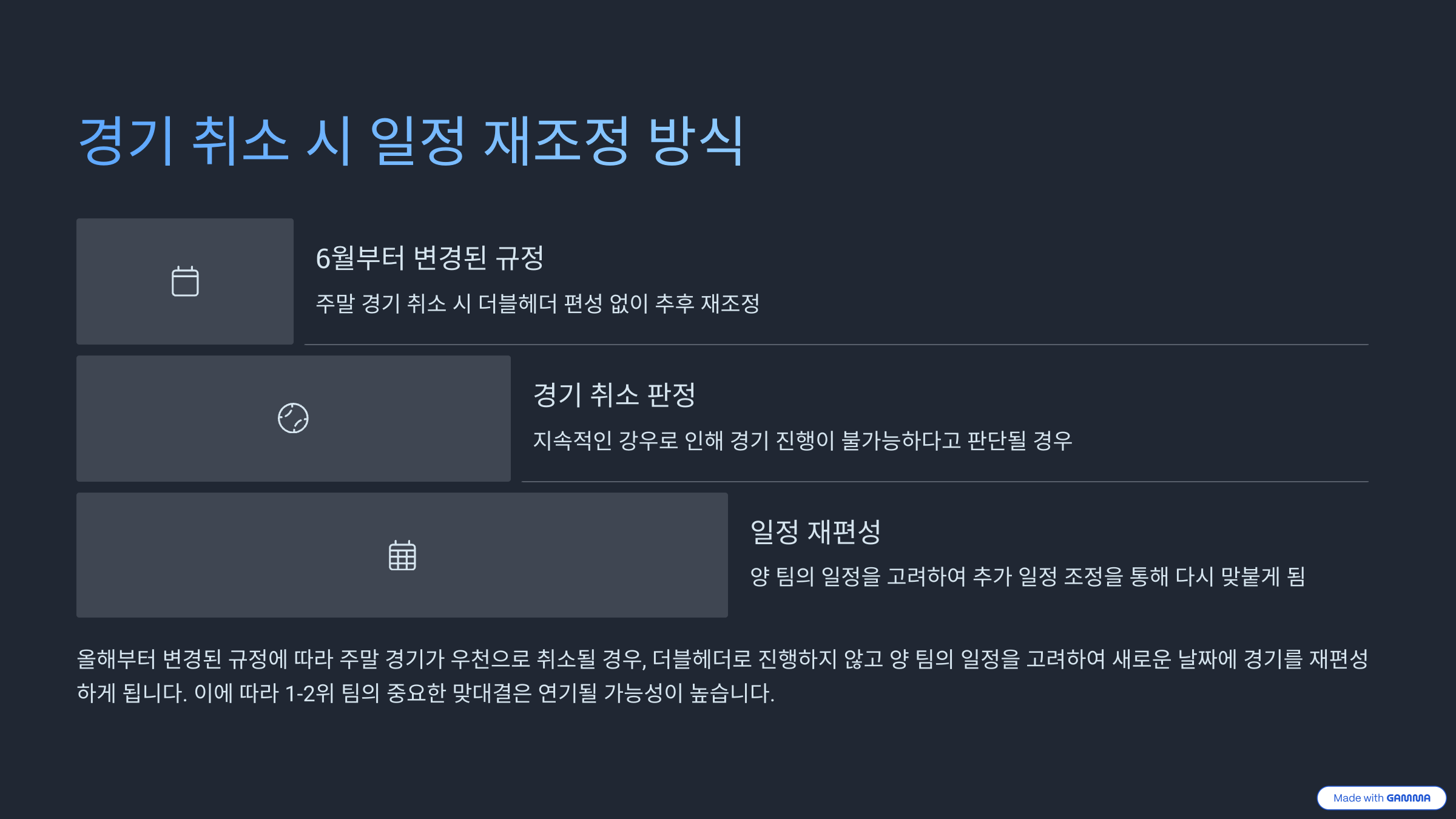 경기 취소 시 일정 재조정 방식

6월부터 변경된 규정

주말 경기 취소 시 더블헤더 편성 없이 추후 재조정

경기 취소 판정

지속적인 강우로 인해 경기 진행이 불가능하다고 판단될 경우

일정 재편성

양 팀의 일정을 고려하여 추가 일정 조정을 통해 다시 맞붙게 됨

올해부터 변경된 규정에 따라 주말 경기가 우천으로 취소될 경우, 더블헤더로 진행하지 않고 양 팀의 일정을 고려하여 새로운 날짜에 경기를 재편성하게 됩니다. 이에 따라 1-2위 팀의 중요한 맞대결은 연기될 가능성이 높습니다.

Made with GAMMA